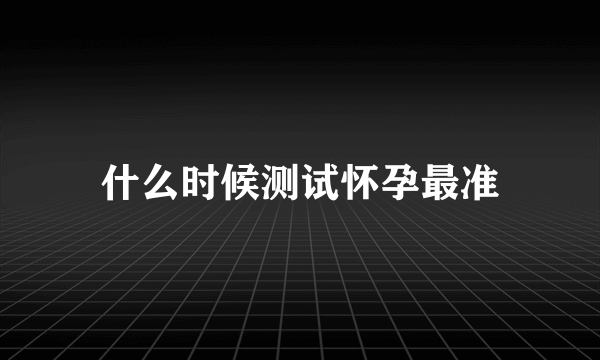 什么时候测试怀孕最准